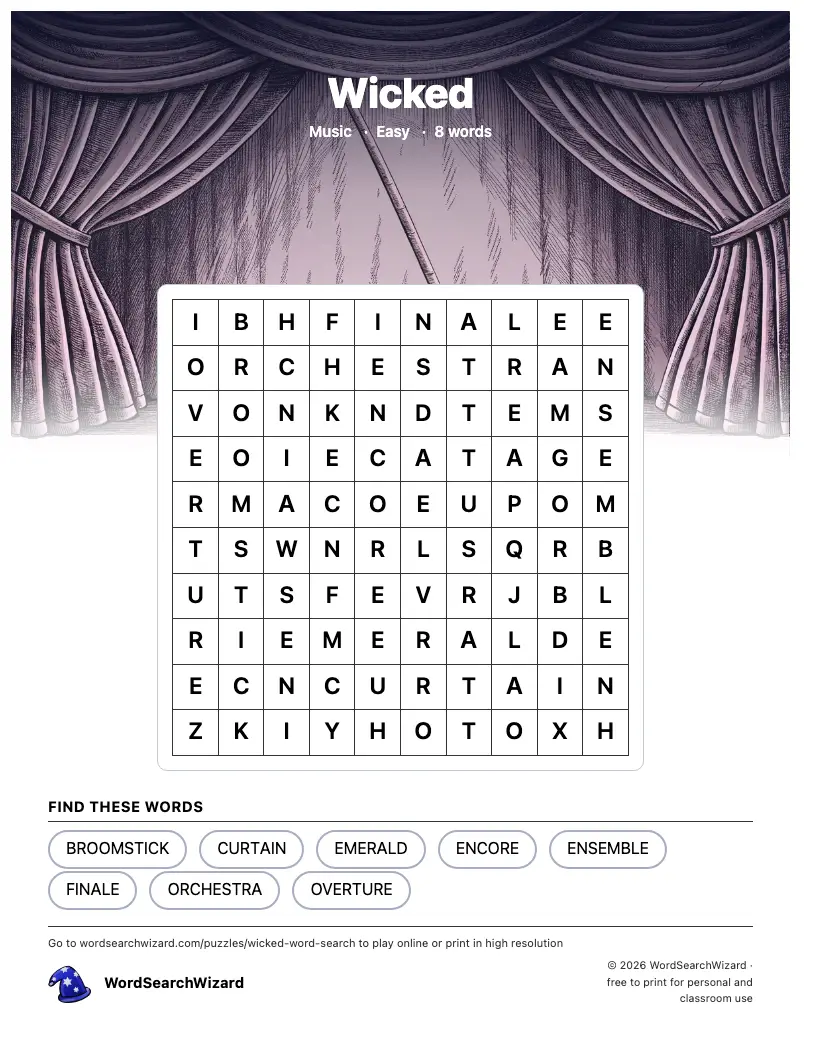 Wicked

Music · Easy · 8 words

| I | B | H | F | I | N | A | L | E | E |
|---|---|---|---|---|---|---|---|---|---|
| O | R | C | H | E | S | T | R | A | N |
| V | O | N | K | N | D | T | E | M | S |
| E | O | I | E | C | A | T | A | G | E |
| R | M | A | C | O | E | U | P | O | M |
| T | S | W | N | R | L | S | Q | R | B |
| U | T | S | F | E | V | R | J | B | L |
| R | I | E | M | E | R | A | L | D | E |
| E | C | N | C | U | R | T | A | I | N |
| Z | K | I | Y | H | O | T | O | X | H |

FIND THESE WORDS

BROOMSTICK
CURTAIN
EMERALD
ENCORE
ENSEMBLE
FINALE
ORCHESTRA
OVERTURE

Go to wordsearchwizard.com/puzzles/wicked-word-search to play online or print in high resolution

WordSearchWizard

© 2026 WordSearchWizard · free to print for personal and classroom use